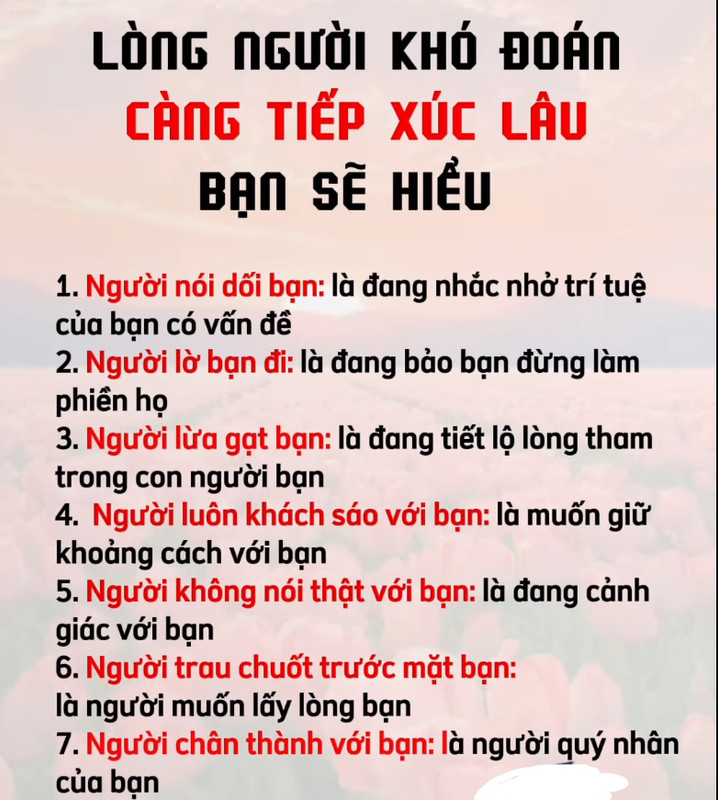 LÒNG NGƯỜI KHÓ ĐOÁN
CÀNG TIẾP XÚC LÂU
BẠN SẼ HIỂU

1. Người nói dối bạn: là đang nhắc nhở trí tuệ của bạn có vấn đề
2. Người lờ bạn đi: là đang bảo bạn đừng làm phiền họ
3. Người lừa gạt bạn: là đang tiết lộ lòng tham trong con người bạn
4. Người luôn khách sáo với bạn: là muốn giữ khoảng cách với bạn
5. Người không nói thật với bạn: là đang cảnh giác với bạn
6. Người trau chuốt trước mặt bạn: là người muốn lấy lòng bạn
7. Người chân thành với bạn: là người quý nhân của bạn